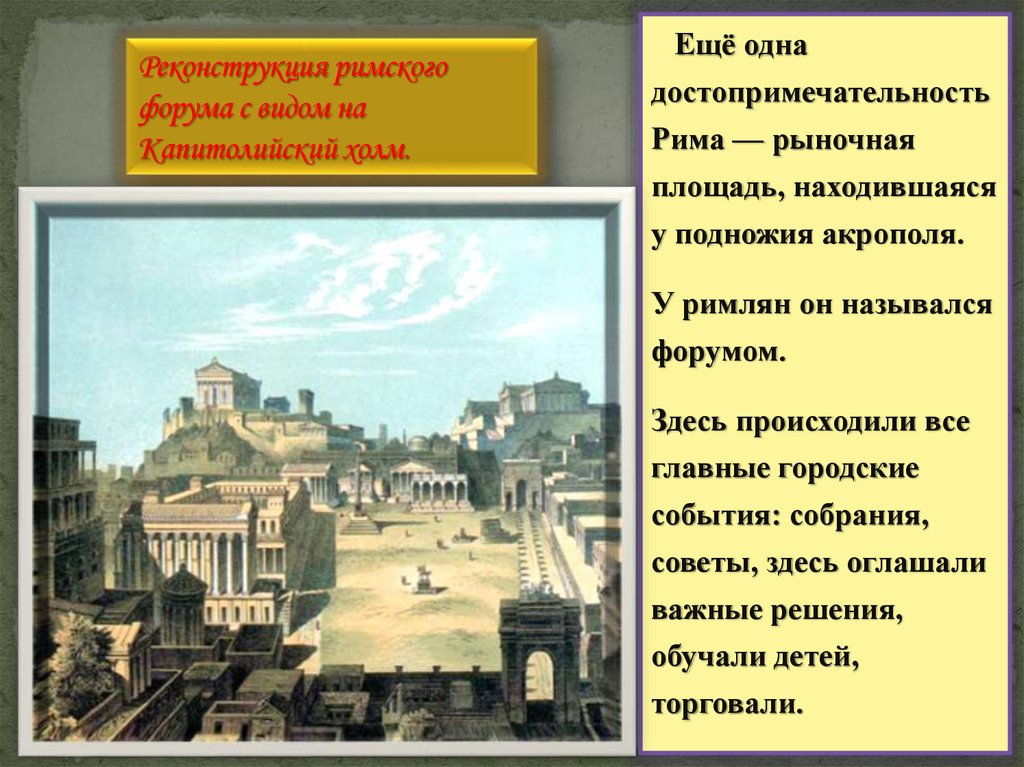 Реконструкция римского форума с видом на Капитолийский холм.

Ещё одна достопримечательность Рима — рыночная площадь, находившаяся у подножия акрополя.

У римлян он назывался форумом.

Здесь происходили все главные городские события: собрания, советы, здесь оглашали важные решения, обучали детей, торговали.